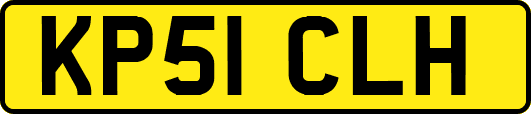 KP51 CLH